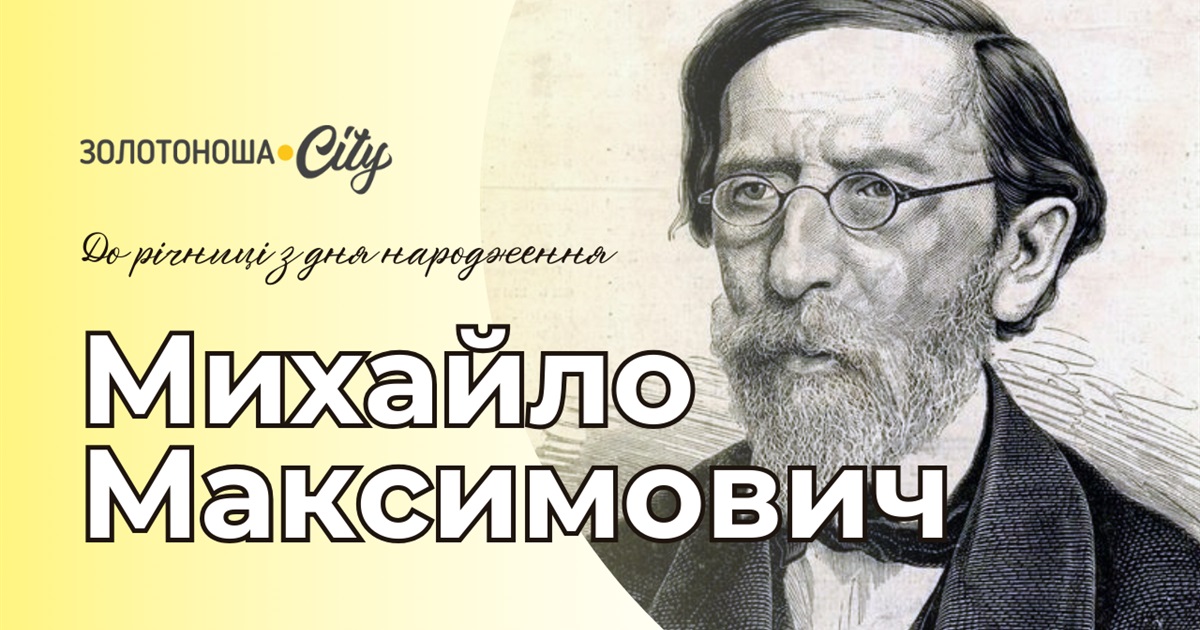 ЗОЛОТОНОША City

До річниці з дня народження

Михайло Максимович